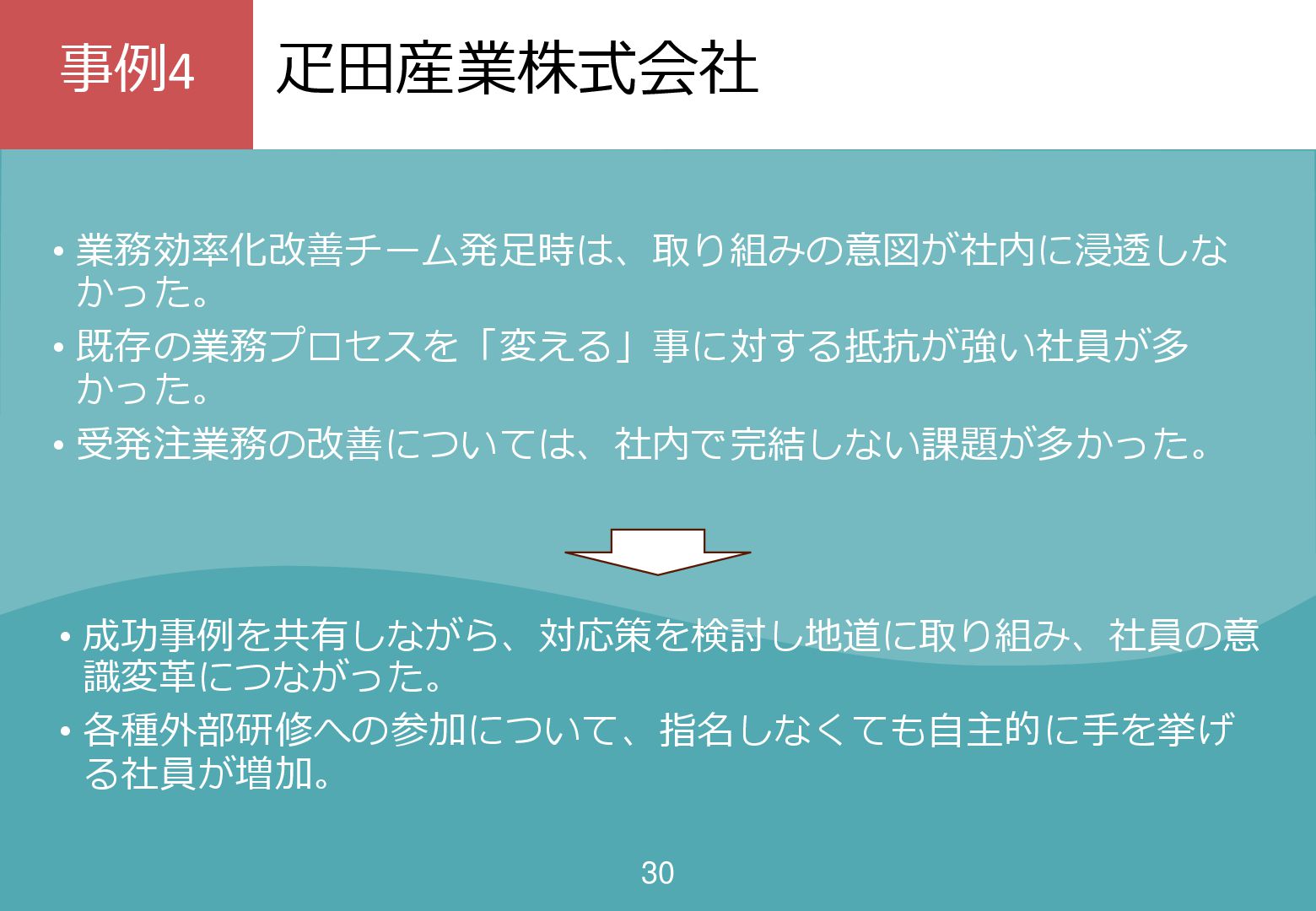 事例4

疋田産業株式会社

• 業務効率化改善チーム発足時は、取り組みの意図が社内に浸透しなかった。
• 既存の業務プロセスを「変える」事に対する抵抗が強い社員が多かった。
• 受発注業務の改善については、社内で完結しない課題が多かった。

• 成功事例を共有しながら、対応策を検討し地道に取り組み、社員の意識変革につながった。
• 各種外部研修への参加について、指名しなくても自主的に手を挙げる社員が増加。

30